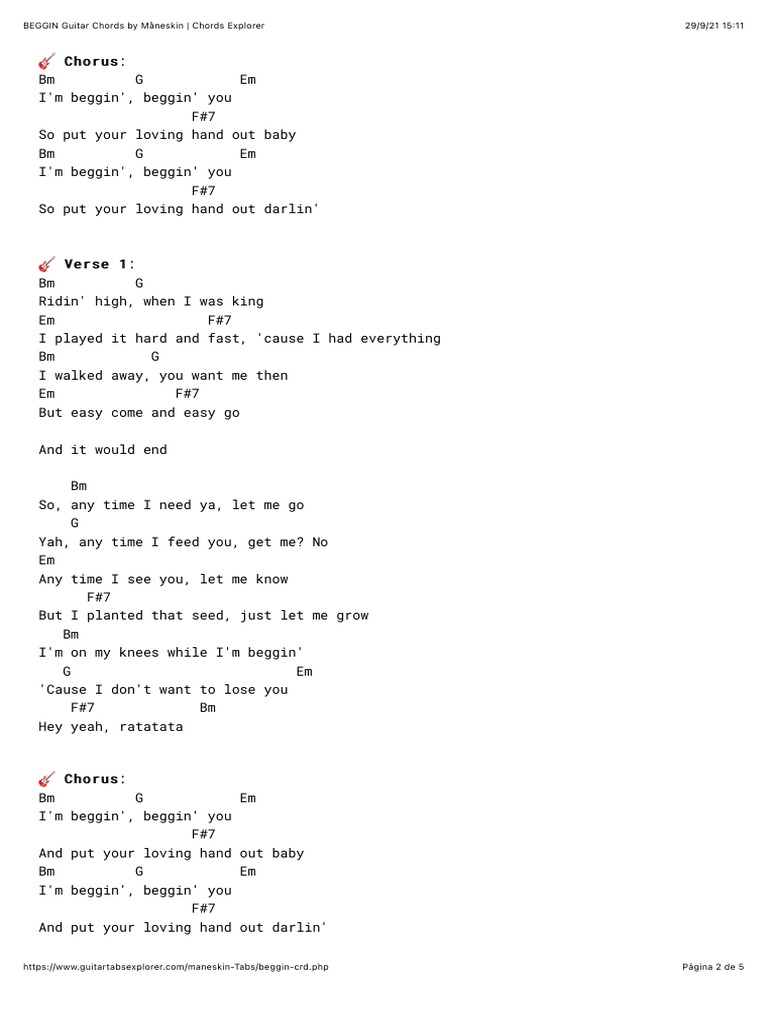 BEGGIN Guitar Chords by Måneskin | Chords Explorer 29/9/21 15:11

🎸 Chorus:
Bm G Em
I'm beggin', beggin' you
F#7
So put your loving hand out baby
Bm G Em
I'm beggin', beggin' you
F#7
So put your loving hand out darlin'

🎸 Verse 1:
Bm G
Ridin' high, when I was king
Em F#7
I played it hard and fast, 'cause I had everything
Bm G
I walked away, you want me then
Em F#7
But easy come and easy go

And it would end

Bm
So, any time I need ya, let me go
G
Yah, any time I feed you, get me? No
Em
Any time I see you, let me know
F#7
But I planted that seed, just let me grow
Bm
I'm on my knees while I'm beggin'
G Em
'Cause I don't want to lose you
F#7 Bm
Hey yeah, ratatata

🎸 Chorus:
Bm G Em
I'm beggin', beggin' you
F#7
And put your loving hand out baby
Bm G Em
I'm beggin', beggin' you
F#7
And put your loving hand out darlin'

https://www.guitartabsexplorer.com/maneskin-Tabs/beggin-crd.php Página 2 de 5